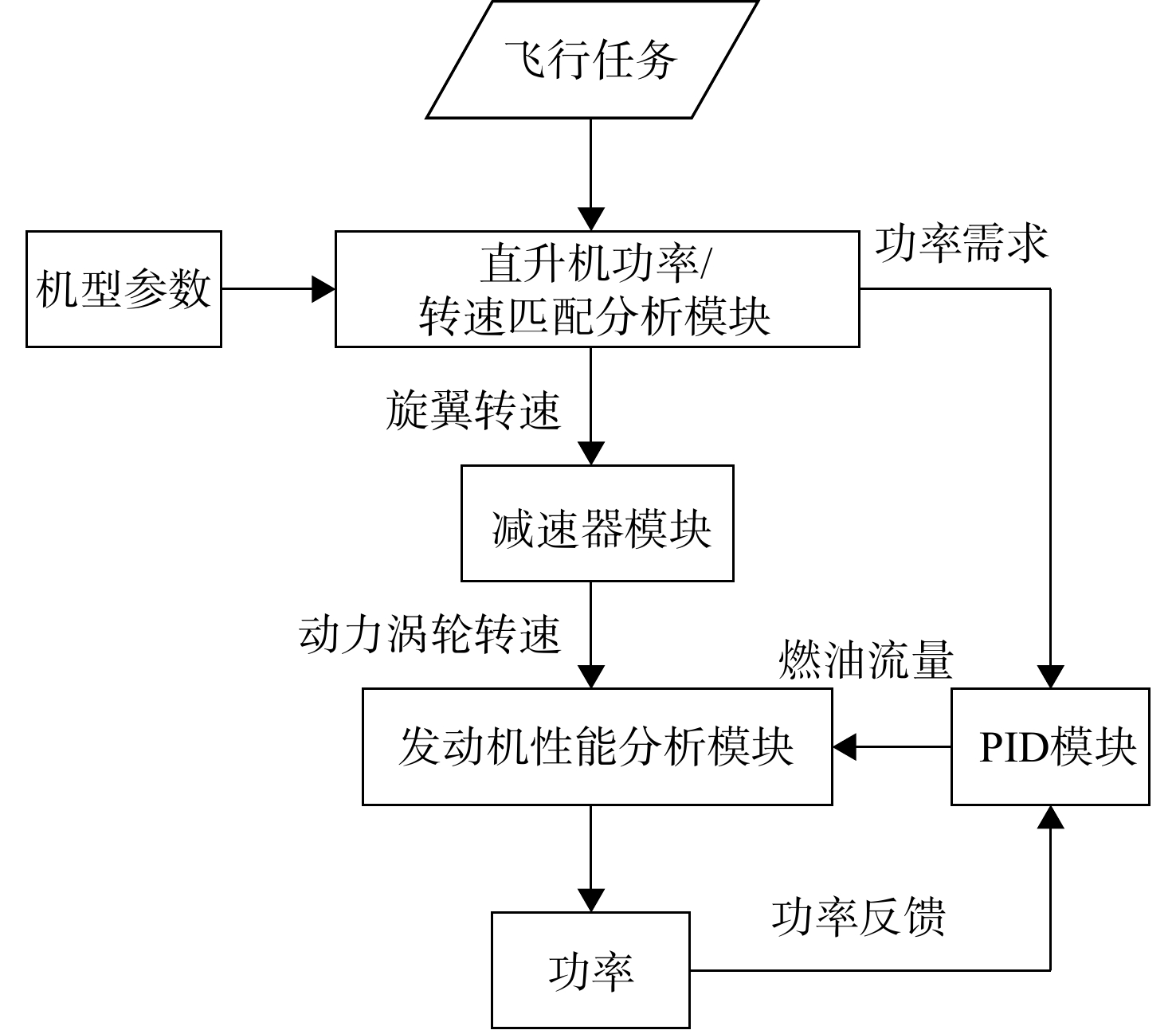 飞行任务

机型参数

直升机功率/
转速匹配分析模块

功率需求

旋翼转速

减速器模块

动力涡轮转速

燃油流量

发动机性能分析模块

PID模块

功率反馈

功率